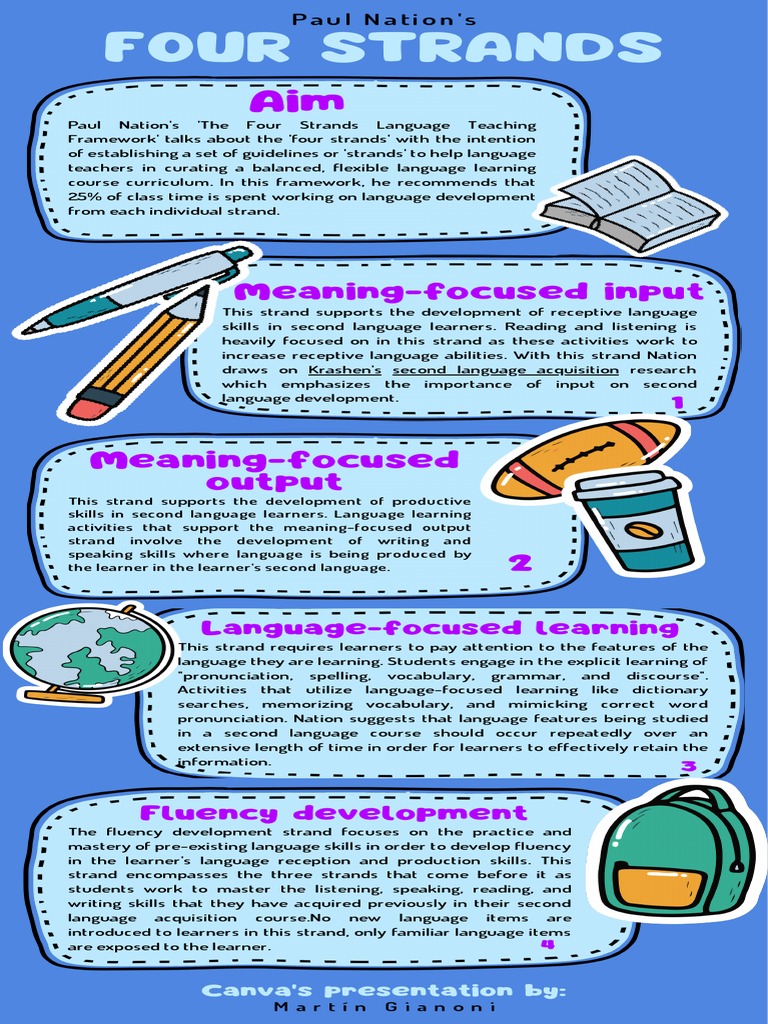 Paul Nation's
FOUR STRANDS

Aim

Paul Nation's 'The Four Strands Language Teaching Framework' talks about the 'four strands' with the intention of establishing a set of guidelines or 'strands' to help language teachers in curating a balanced, flexible language learning course curriculum. In this framework, he recommends that 25% of class time is spent working on language development from each individual strand.

Meaning-focused input

This strand supports the development of receptive language skills in second language learners. Reading and listening is heavily focused on in this strand as these activities work to increase receptive language abilities. With this strand Nation draws on Krashen's second language acquisition research which emphasizes the importance of input on second language development.

1

Meaning-focused output

This strand supports the development of productive skills in second language learners. Language learning activities that support the meaning-focused output strand involve the development of writing and speaking skills where language is being produced by the learner in the learner's second language.

2

Language-focused learning

This strand requires learners to pay attention to the features of the language they are learning. Students engage in the explicit learning of "pronunciation, spelling, vocabulary, grammar, and discourse". Activities that utilize language-focused learning like dictionary searches, memorizing vocabulary, and mimicking correct word pronunciation. Nation suggests that language features being studied in a second language course should occur repeatedly over an extensive length of time in order for learners to effectively retain the information.

3

Fluency development

The fluency development strand focuses on the practice and mastery of pre-existing language skills in order to develop fluency in the learner's language reception and production skills. This strand encompasses the three strands that come before it as students work to master the listening, speaking, reading, and writing skills that they have acquired previously in their second language acquisition course.No new language items are introduced to learners in this strand, only familiar language items are exposed to the learner.

4

Canva's presentation by:
Martín Gianoni